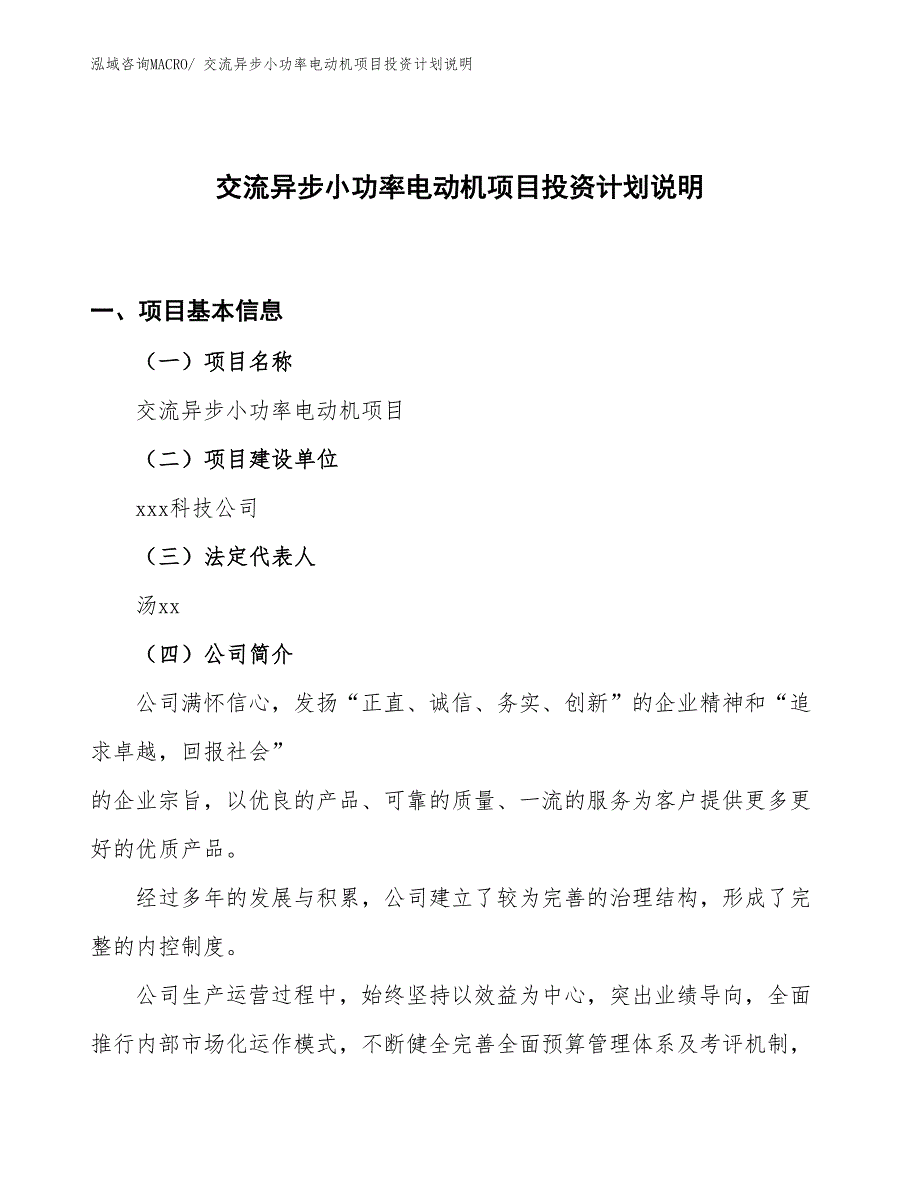 泓域咨询MACRO/ 交流异步小功率电动机项目投资计划说明

交流异步小功率电动机项目投资计划说明

一、项目基本信息

（一）项目名称

交流异步小功率电动机项目

（二）项目建设单位

xxx科技公司

（三）法定代表人

汤xx

（四）公司简介

公司满怀信心，发扬“正直、诚信、务实、创新”的企业精神和“追求卓越，回报社会”
的企业宗旨，以优良的产品、可靠的质量、一流的服务为客户提供更多更好的优质产品。

经过多年的发展与积累，公司建立了较为完善的治理结构，形成了完整的内控制度。

公司生产运营过程中，始终坚持以效益为中心，突出业绩导向，全面推行内部市场化运作模式，不断健全完善全面预算管理体系及考评机制，